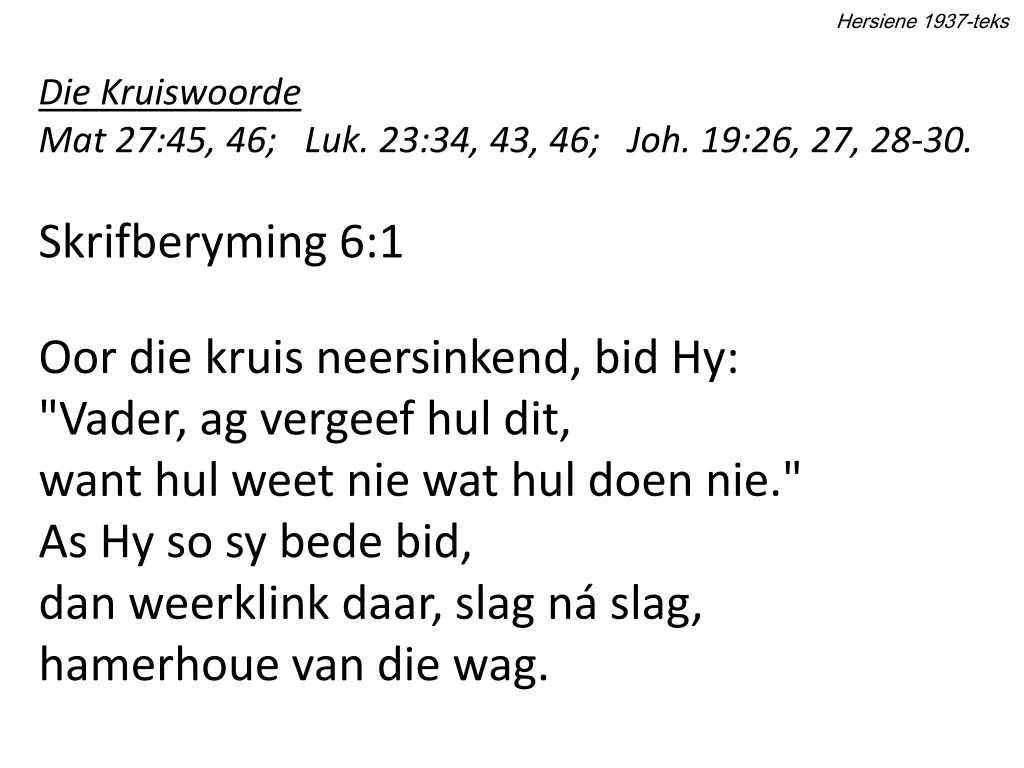 Hersiene 1937-teks

Die Kruiswoorde
Mat 27:45, 46; Luk. 23:34, 43, 46; Joh. 19:26, 27, 28-30.

Skrifberyming 6:1

Oor die kruis neersinkend, bid Hy:
"Vader, ag vergeef hul dit,
want hul weet nie wat hul doen nie."
As Hy so sy bede bid,
dan weerklink daar, slag ná slag,
hamerhoue van die wag.